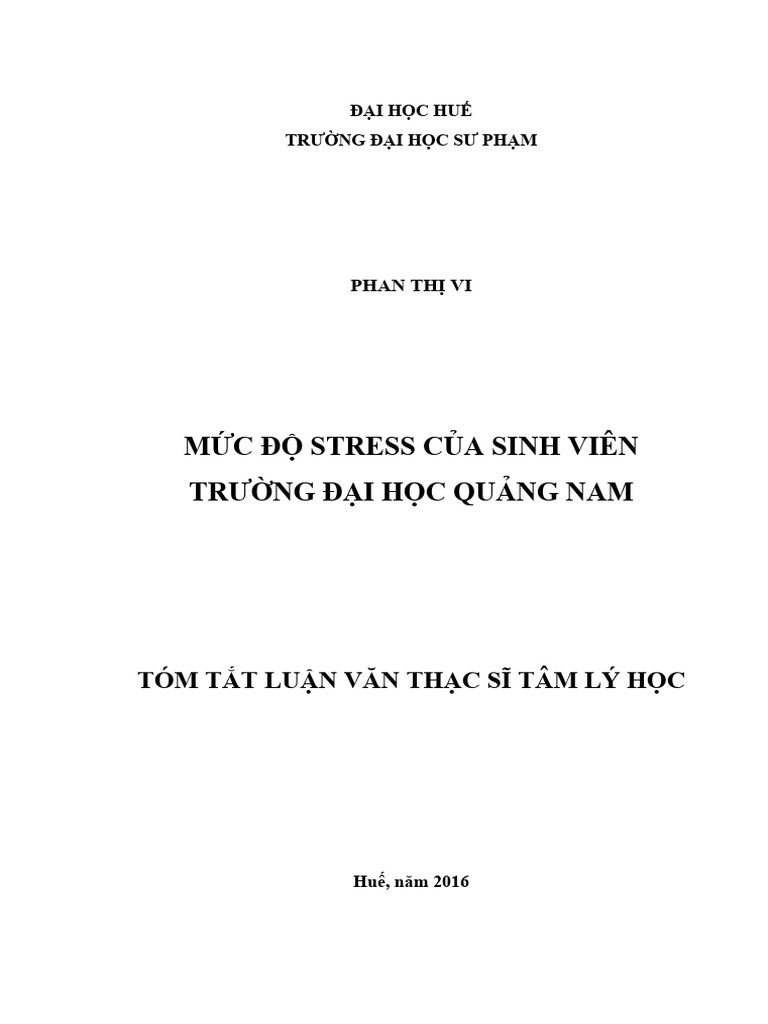 ĐẠI HỌC HUẾ
TRƯỜNG ĐẠI HỌC SƯ PHẠM

PHAN THỊ VI

MỨC ĐỘ STRESS CỦA SINH VIÊN
TRƯỜNG ĐẠI HỌC QUẢNG NAM

TÓM TẮT LUẬN VĂN THẠC SĨ TÂM LÝ HỌC

Huế, năm 2016